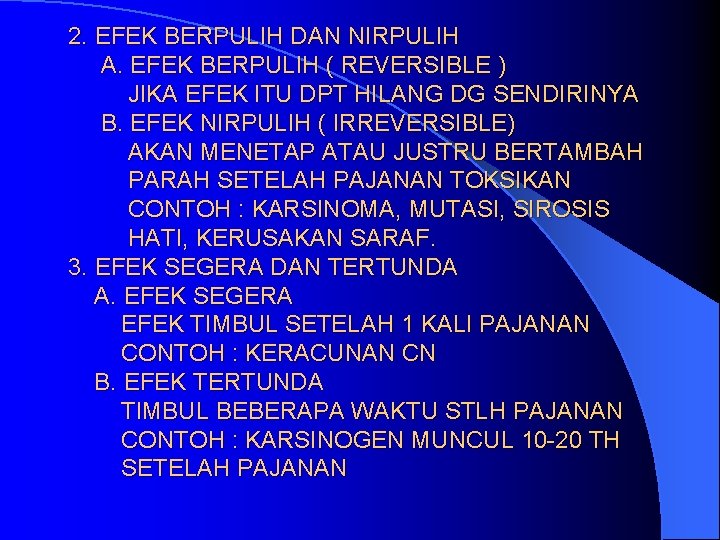 2. EFEK BERPULIH DAN NIRPULIH
A. EFEK BERPULIH ( REVERSIBLE )
JIKA EFEK ITU DPT HILANG DG SENDIRINYA
B. EFEK NIRPULIH ( IRREVERSIBLE)
AKAN MENETAP ATAU JUSTRU BERTAMBAH PARAH SETELAH PAJANAN TOKSIKAN
CONTOH : KARSINOMA, MUTASI, SIROSIS HATI, KERUSAKAN SARAF.
3. EFEK SEGERA DAN TERTUNDA
A. EFEK SEGERA
EFEK TIMBUL SETELAH 1 KALI PAJANAN
CONTOH : KERACUNAN CN
B. EFEK TERTUNDA
TIMBUL BEBERAPA WAKTU STLH PAJANAN
CONTOH : KARSINOGEN MUNCUL 10-20 TH SETELAH PAJANAN